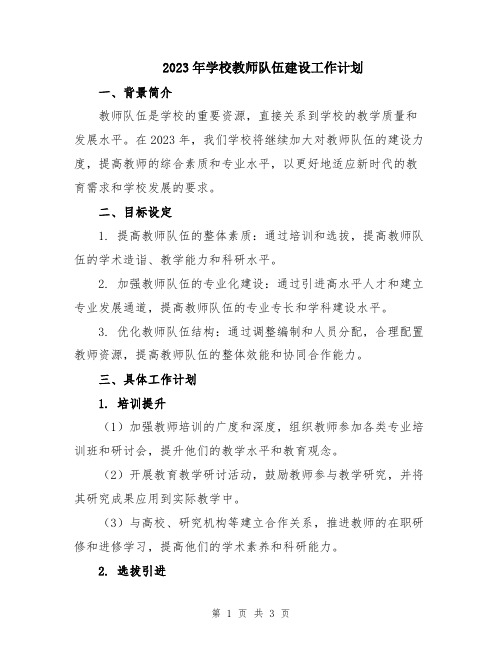 2023年学校教师队伍建设工作计划

一、背景简介

教师队伍是学校的重要资源，直接关系到学校的教学质量和发展水平。在2023年，我们学校将继续加大对教师队伍的建设力度，提高教师的综合素质和专业水平，以更好地适应新时代的教育需求和学校发展的要求。

二、目标设定

1. 提高教师队伍的整体素质：通过培训和选拔，提高教师队伍的学术造诣、教学能力和科研水平。

2. 加强教师队伍的专业化建设：通过引进高水平人才和建立专业发展通道，提高教师队伍的专业专长和学科建设水平。

3. 优化教师队伍结构：通过调整编制和人员分配，合理配置教师资源，提高教师队伍的整体效能和协同合作能力。

三、具体工作计划

1. 培训提升

（1）加强教师培训的广度和深度，组织教师参加各类专业培训班和研讨会，提升他们的教学水平和教育观念。

（2）开展教育教学研讨活动，鼓励教师参与教学研究，并将其研究成果应用到实际教学中。

（3）与高校、研究机构等建立合作关系，推进教师的在职研修和进修学习，提高他们的学术素养和科研能力。

2. 选拔引进

第 1 页 共 3 页